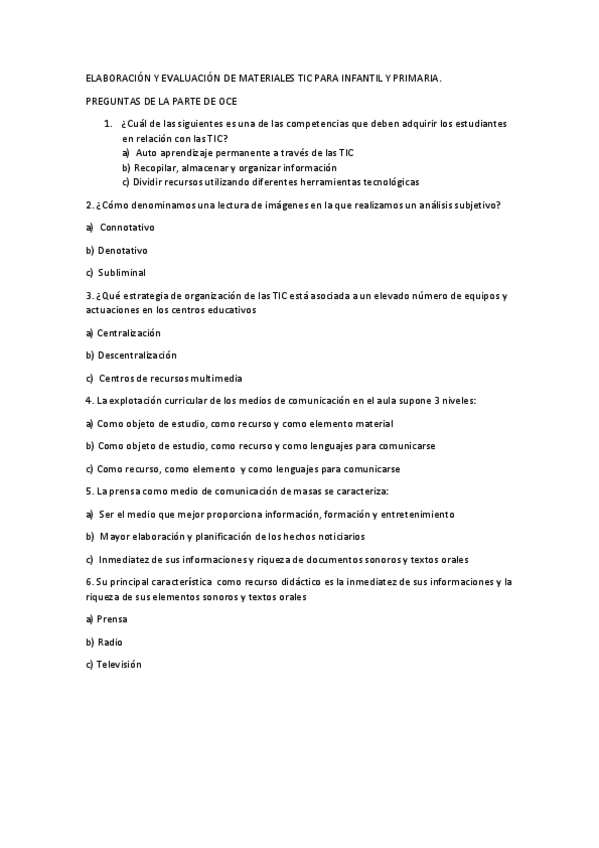 ELABORACIÓN Y EVALUACIÓN DE MATERIALES TIC PARA INFANTIL Y PRIMARIA.

PREGUNTAS DE LA PARTE DE OCE

1. ¿Cuál de las siguientes es una de las competencias que deben adquirir los estudiantes en relación con las TIC?
a) Auto aprendizaje permanente a través de las TIC
b) Recopilar, almacenar y organizar información
c) Dividir recursos utilizando diferentes herramientas tecnológicas

2. ¿Cómo denominamos una lectura de imágenes en la que realizamos un análisis subjetivo?

a) Connotativo

b) Denotativo

c) Subliminal

3. ¿Qué estrategia de organización de las TIC está asociada a un elevado número de equipos y actuaciones en los centros educativos

a) Centralización

b) Descentralización

c) Centros de recursos multimedia

4. La explotación curricular de los medios de comunicación en el aula supone 3 niveles:

a) Como objeto de estudio, como recurso y como elemento material

b) Como objeto de estudio, como recurso y como lenguajes para comunicarse

c) Como recurso, como elemento y como lenguajes para comunicarse

5. La prensa como medio de comunicación de masas se caracteriza:

a) Ser el medio que mejor proporciona información, formación y entretenimiento

b) Mayor elaboración y planificación de los hechos noticiarios

c) Inmediatez de sus informaciones y riqueza de documentos sonoros y textos orales

6. Su principal característica como recurso didáctico es la inmediatez de sus informaciones y la riqueza de sus elementos sonoros y textos orales

a) Prensa

b) Radio

c) Televisión